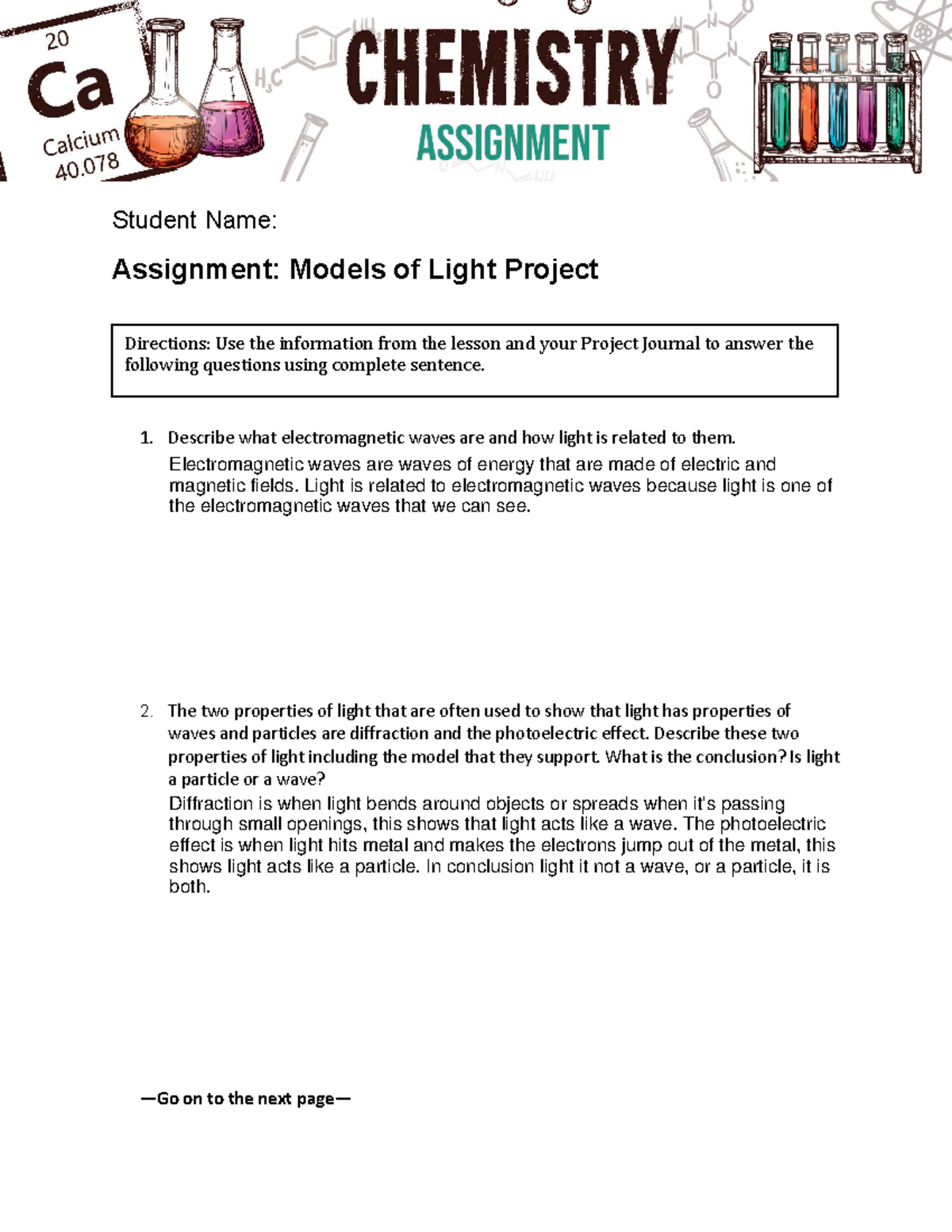 20
Ca
Calcium
40.078

$H_3C$

CHEMISTRY
ASSIGNMENT

Student Name:

Assignment: Models of Light Project

Directions: Use the information from the lesson and your Project Journal to answer the following questions using complete sentence.

1. Describe what electromagnetic waves are and how light is related to them.
Electromagnetic waves are waves of energy that are made of electric and magnetic fields. Light is related to electromagnetic waves because light is one of the electromagnetic waves that we can see.

2. The two properties of light that are often used to show that light has properties of waves and particles are diffraction and the photoelectric effect. Describe these two properties of light including the model that they support. What is the conclusion? Is light a particle or a wave?
Diffraction is when light bends around objects or spreads when it's passing through small openings, this shows that light acts like a wave. The photoelectric effect is when light hits metal and makes the electrons jump out of the metal, this shows light acts like a particle. In conclusion light it not a wave, or a particle, it is both.

—Go on to the next page—